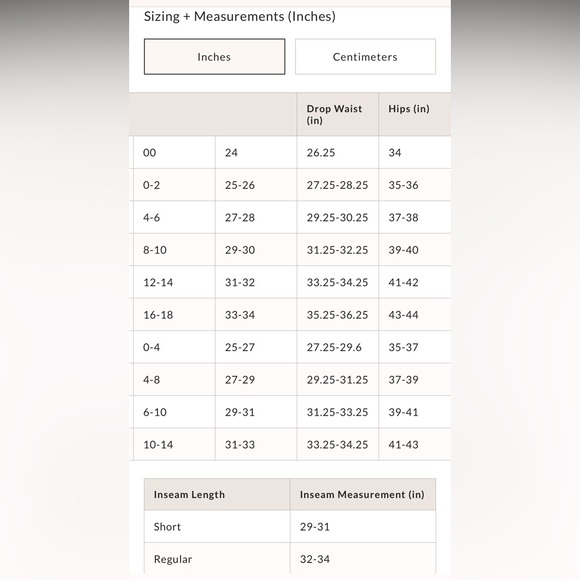 Sizing + Measurements (Inches)

Inches

Centimeters

| | | Drop Waist (in) | Hips (in) |
|---|---|---|---|
| 00 | 24 | 26.25 | 34 |
| 0-2 | 25-26 | 27.25-28.25 | 35-36 |
| 4-6 | 27-28 | 29.25-30.25 | 37-38 |
| 8-10 | 29-30 | 31.25-32.25 | 39-40 |
| 12-14 | 31-32 | 33.25-34.25 | 41-42 |
| 16-18 | 33-34 | 35.25-36.25 | 43-44 |
| 0-4 | 25-27 | 27.25-29.6 | 35-37 |
| 4-8 | 27-29 | 29.25-31.25 | 37-39 |
| 6-10 | 29-31 | 31.25-33.25 | 39-41 |
| 10-14 | 31-33 | 33.25-34.25 | 41-43 |

| Inseam Length | Inseam Measurement (in) |
|---|---|
| Short | 29-31 |
| Regular | 32-34 |